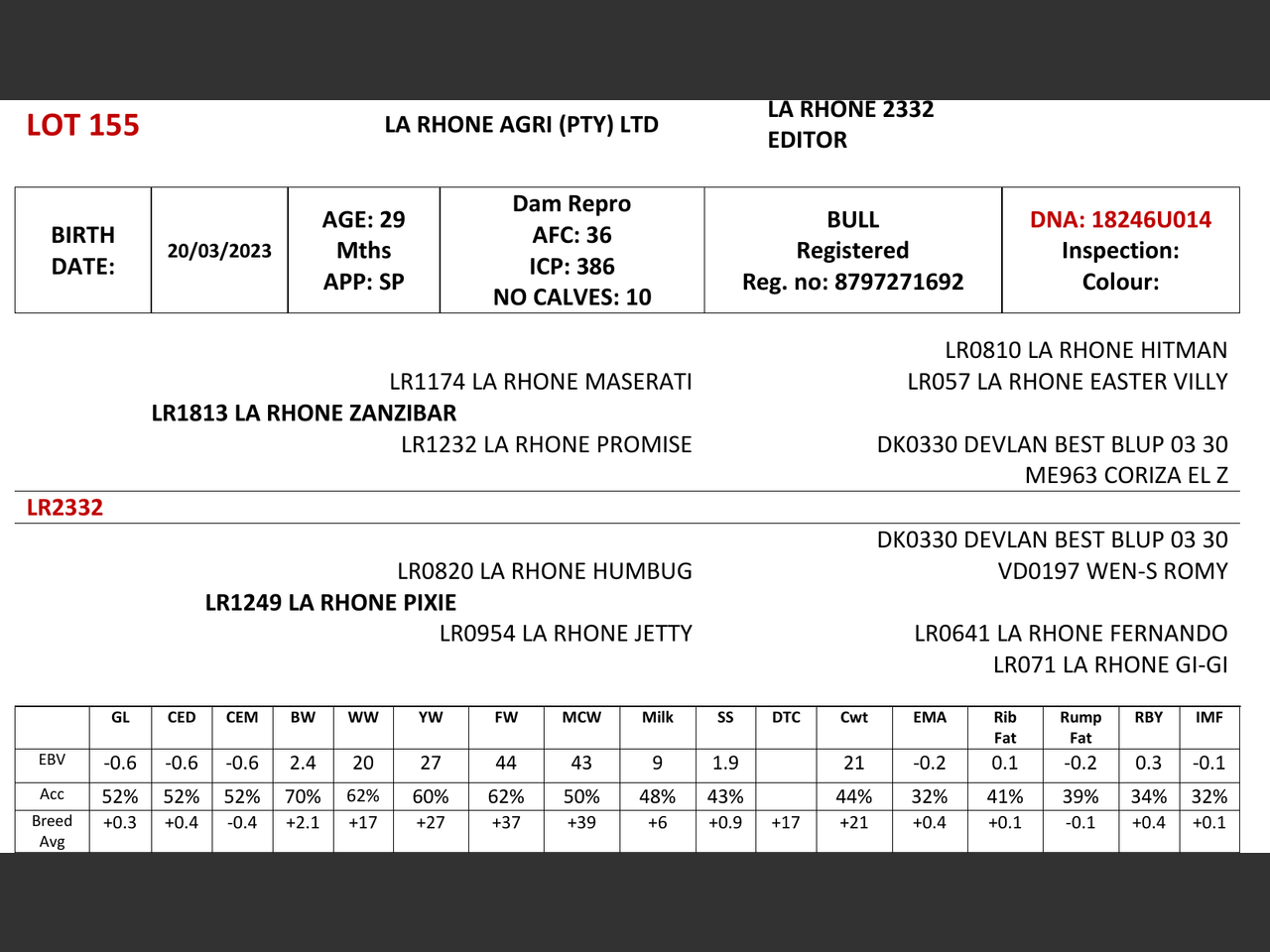 LOT 155

LA RHONE AGRI (PTY) LTD

LA RHONE 2332
EDITOR

| BIRTH DATE: | 20/03/2023 | AGE: 29 Mths APP: SP | Dam Repro AFC: 36 ICP: 386 NO CALVES: 10 | BULL Registered Reg. no: 8797271692 | DNA: 18246U014 Inspection: Colour: |
|---|---|---|---|---|---|

LR0810 LA RHONE HITMAN
LR1174 LA RHONE MASERATI
LR057 LA RHONE EASTER VILLY
LR1813 LA RHONE ZANZIBAR
LR1232 LA RHONE PROMISE
DK0330 DEVLAN BEST BLUP 03 30
ME963 CORIZA EL Z

LR2332

DK0330 DEVLAN BEST BLUP 03 30
LR0820 LA RHONE HUMBUG
VD0197 WEN-S ROMY
LR1249 LA RHONE PIXIE
LR0954 LA RHONE JETTY
LR0641 LA RHONE FERNANDO
LR071 LA RHONE GI-GI

| | GL | CED | CEM | BW | WW | YW | FW | MCW | Milk | SS | DTC | Cwt | EMA | Rib Fat | Rump Fat | RBY | IMF |
|---|---|---|---|---|---|---|---|---|---|---|---|---|---|---|---|---|---|
| EBV | -0.6 | -0.6 | -0.6 | 2.4 | 20 | 27 | 44 | 43 | 9 | 1.9 | | 21 | -0.2 | 0.1 | -0.2 | 0.3 | -0.1 |
| Acc | 52% | 52% | 52% | 70% | 62% | 60% | 62% | 50% | 48% | 43% | | 44% | 32% | 41% | 39% | 34% | 32% |
| Breed Avg | +0.3 | +0.4 | -0.4 | +2.1 | +17 | +27 | +37 | +39 | +6 | +0.9 | +17 | +21 | +0.4 | +0.1 | -0.1 | +0.4 | +0.1 |